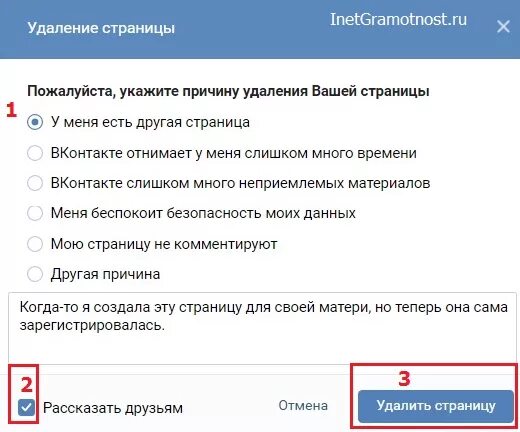 Удаление страницы

InetGramotnost.ru

Пожалуйста, укажите причину удаления Вашей страницы

1

У меня есть другая страница

ВКонтакте отнимает у меня слишком много времени

ВКонтакте слишком много неприемлемых материалов

Меня беспокоит безопасность моих данных

Мою страницу не комментируют

Другая причина

Когда-то я создала эту страницу для своей матери, но теперь она сама зарегистрировалась.

2

Рассказать друзьям

Отмена

3

Удалить страницу